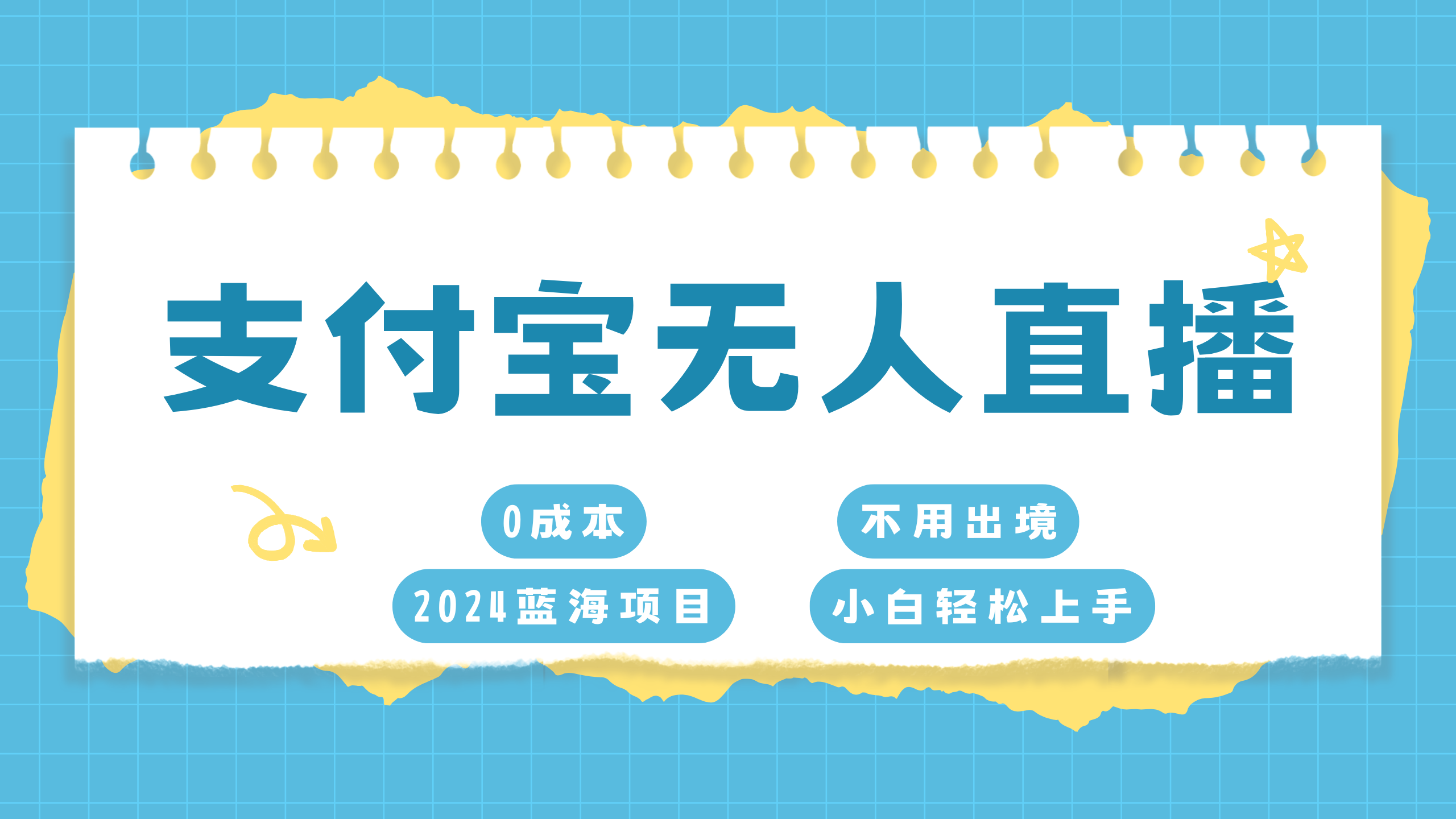 支付宝无人直播

0成本

不用出境

2024蓝海项目

小白轻松上手